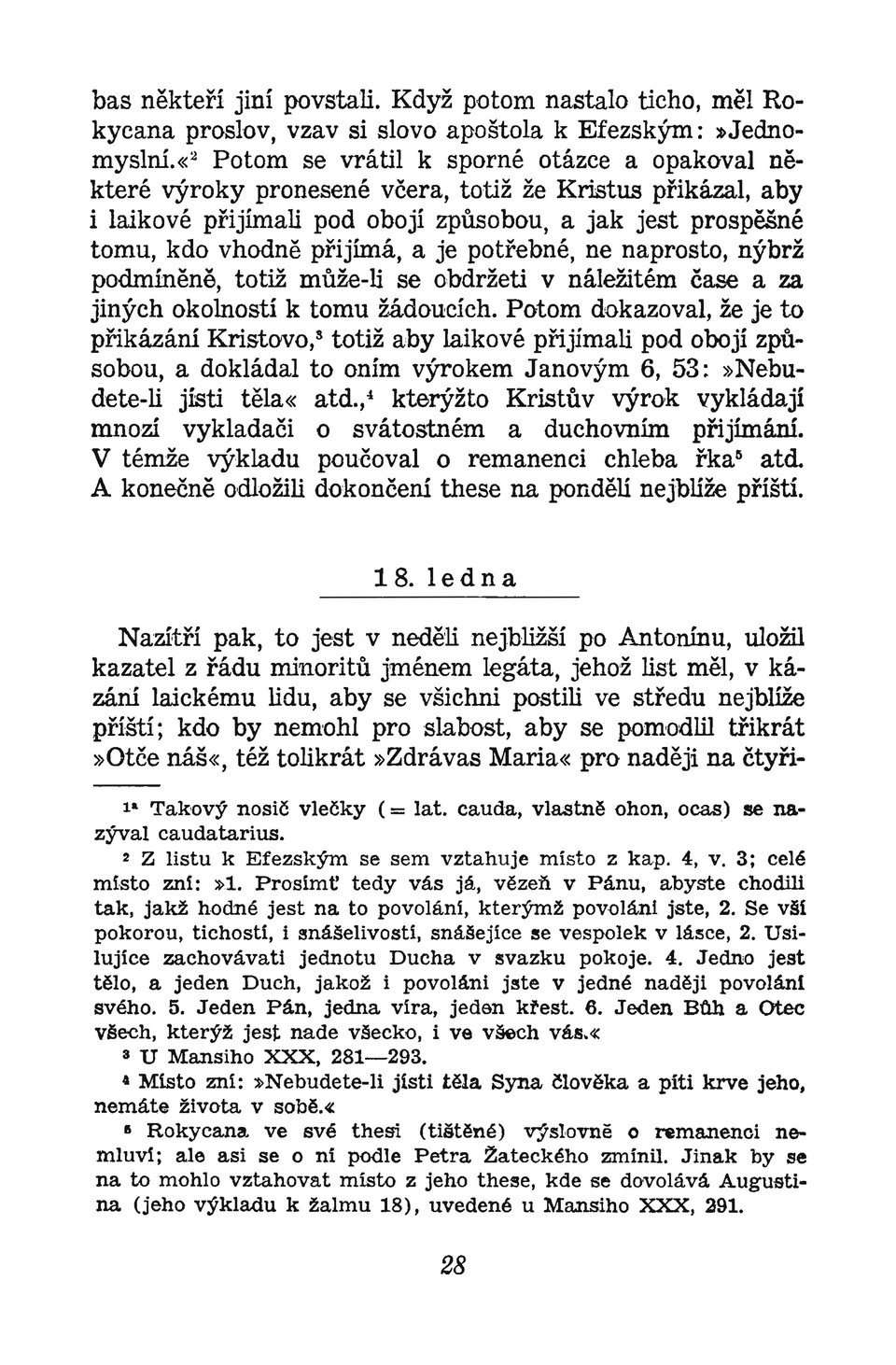 bas někteří jiní povstali. Když potom nastalo ticho, měl Rokycana proslov, vzav si slovo apoštola k Efezským: »Jednomyslní.«$^2$ Potom se vrátil k sporné otázce a opakoval některé výroky pronesené včera, totiž že Kristus přikázal, aby i laikové přijímali pod obojí způsobou, a jak jest prospěšné tomu, kdo vhodně přijímá, a je potřebné, ne naprosto, nýbrž podmíněně, totiž může-li se obdržeti v náležitém čase a za jiných okolností k tomu žádoucích. Potom dokazoval, že je to přikázání Kristovo,$^3$ totiž aby laikové přijímali pod obojí způsobou, a dokládal to oním výrokem Janovým 6, 53: »Nebudete-li jísti těla« atd.,$^4$ kterýžto Kristův výrok vykládají mnozí vykladači o svátostném a duchovním přijímání. V témže výkladu poučoval o remanenci chleba řka$^5$ atd. A konečně odložili dokončení these na pondělí nejblíže příští.

18. ledna

Nazítří pak, to jest v neděli nejbližší po Antonínu, uložil kazatel z řádu minoritů jménem legáta, jehož list měl, v kázání laickému lidu, aby se všichni postili ve středu nejblíže příští; kdo by nemohl pro slabost, aby se pomodlil třikrát »Otče náš«, též tolikrát »Zdrávas Maria« pro naději na čtyři-

$^{1a}$ Takový nosič vlečky (= lat. cauda, vlastně ohon, ocas) se nazýval caudatarius.

$^2$ Z listu k Efezským se sem vztahuje místo z kap. 4, v. 3; celé místo zní: »1. Prosímť tedy vás já, vězeň v Pánu, abyste chodili tak, jakž hodné jest na to povolání, kterýmž povoláni jste, 2. Se vší pokorou, tichostí, i snášelivostí, snášejíce se vespolek v lásce, 2. Usilujíce zachovávati jednotu Ducha v svazku pokoje. 4. Jedno jest tělo, a jeden Duch, jakož i povoláni jste v jedné naději povolání svého. 5. Jeden Pán, jedna víra, jeden křest. 6. Jeden Bůh a Otec všech, kterýž jest nade všecko, i ve všech vás.«

$^3$ U Mansiho XXX, 281—293.

$^4$ Místo zní: »Nebudete-li jísti těla Syna člověka a píti krve jeho, nemáte života v sobě.«

$^5$ Rokycana ve své thesi (tištěné) výslovně o remanenci nemluví; ale asi se o ní podle Petra Žateckého zmínil. Jinak by se na to mohlo vztahovat místo z jeho these, kde se dovolává Augustina (jeho výkladu k žalmu 18), uvedené u Mansiho XXX, 291.

28